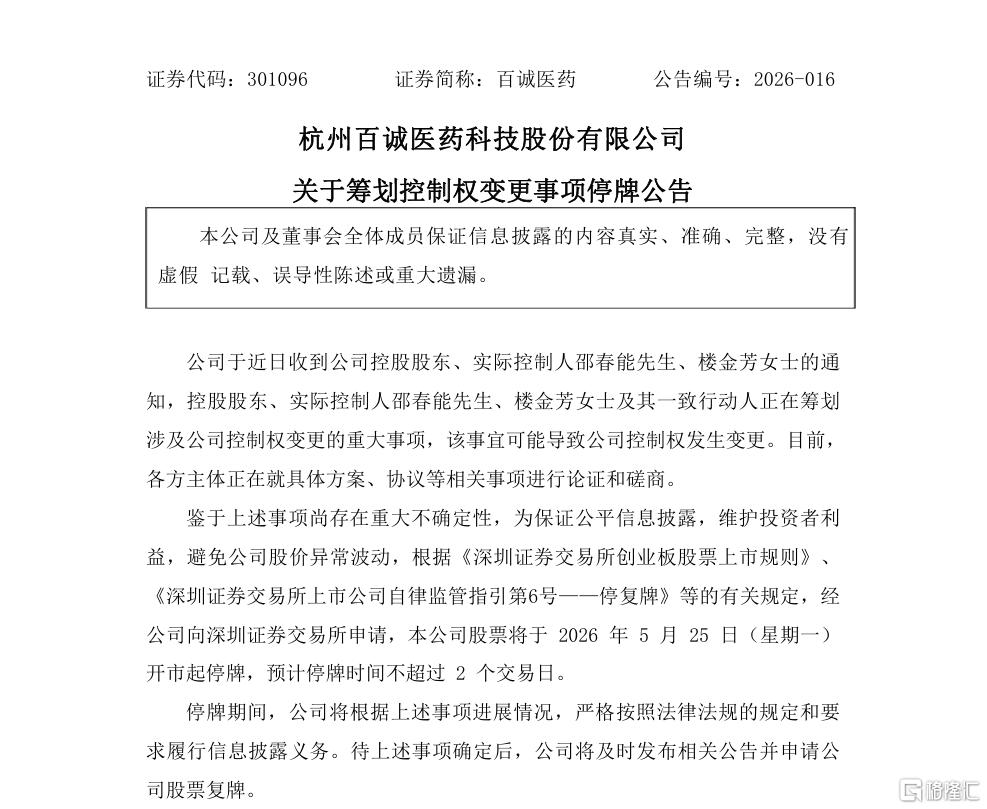 证券代码：301096　　　证券简称：百诚医药　　　公告编号：2026-016

杭州百诚医药科技股份有限公司

关于筹划控制权变更事项停牌公告

本公司及董事会全体成员保证信息披露的内容真实、准确、完整，没有虚假 记载、误导性陈述或重大遗漏。

公司于近日收到公司控股股东、实际控制人邵春能先生、楼金芳女士的通知，控股股东、实际控制人邵春能先生、楼金芳女士及其一致行动人正在筹划涉及公司控制权变更的重大事项，该事宜可能导致公司控制权发生变更。目前，各方主体正在就具体方案、协议等相关事项进行论证和磋商。

鉴于上述事项尚存在重大不确定性，为保证公平信息披露，维护投资者利益，避免公司股价异常波动，根据《深圳证券交易所创业板股票上市规则》、《深圳证券交易所上市公司自律监管指引第6号——停复牌》等的有关规定，经公司向深圳证券交易所申请，本公司股票将于 2026 年 5 月 25 日（星期一）开市起停牌，预计停牌时间不超过 2 个交易日。

停牌期间，公司将根据上述事项进展情况，严格按照法律法规的规定和要求履行信息披露义务。待上述事项确定后，公司将及时发布相关公告并申请公司股票复牌。

格隆汇